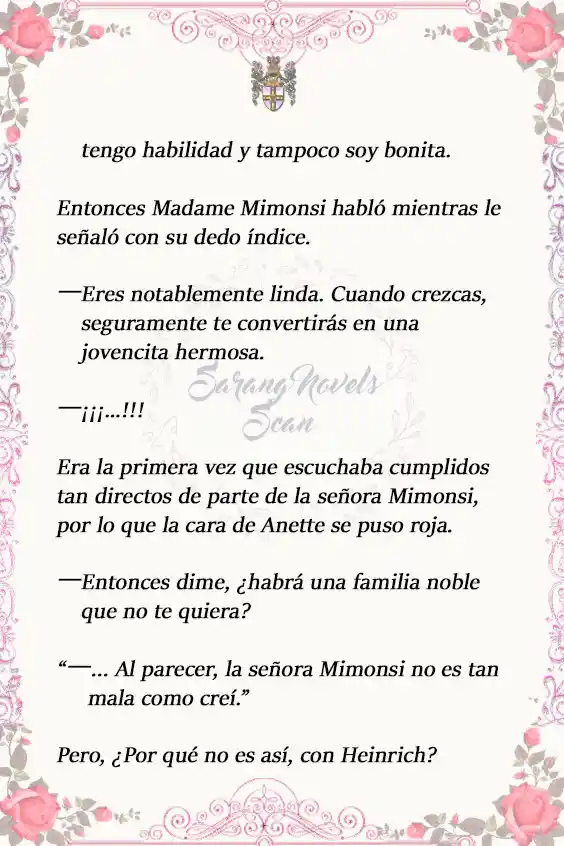 tengo habilidad y tampoco soy bonita.

Entonces Madame Mimonsi habló mientras le señaló con su dedo índice.

—Eres notablemente linda. Cuando crezcas, seguramente te convertirás en una jovencita hermosa.

Sarang Novels Scan

—¡¡¡...!!!

Era la primera vez que escuchaba cumplidos tan directos de parte de la señora Mimonsi, por lo que la cara de Anette se puso roja.

—Entonces dime, ¿habrá una familia noble que no te quiera?

“—... Al parecer, la señora Mimonsi no es tan mala como creí.”

Pero, ¿Por qué no es así, con Heinrich?